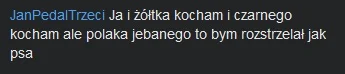 JanPedalTrzeci Ja i żółtka kocham i czarnego kocham ale polaka jebanego to bym rozstrzelał jak psa